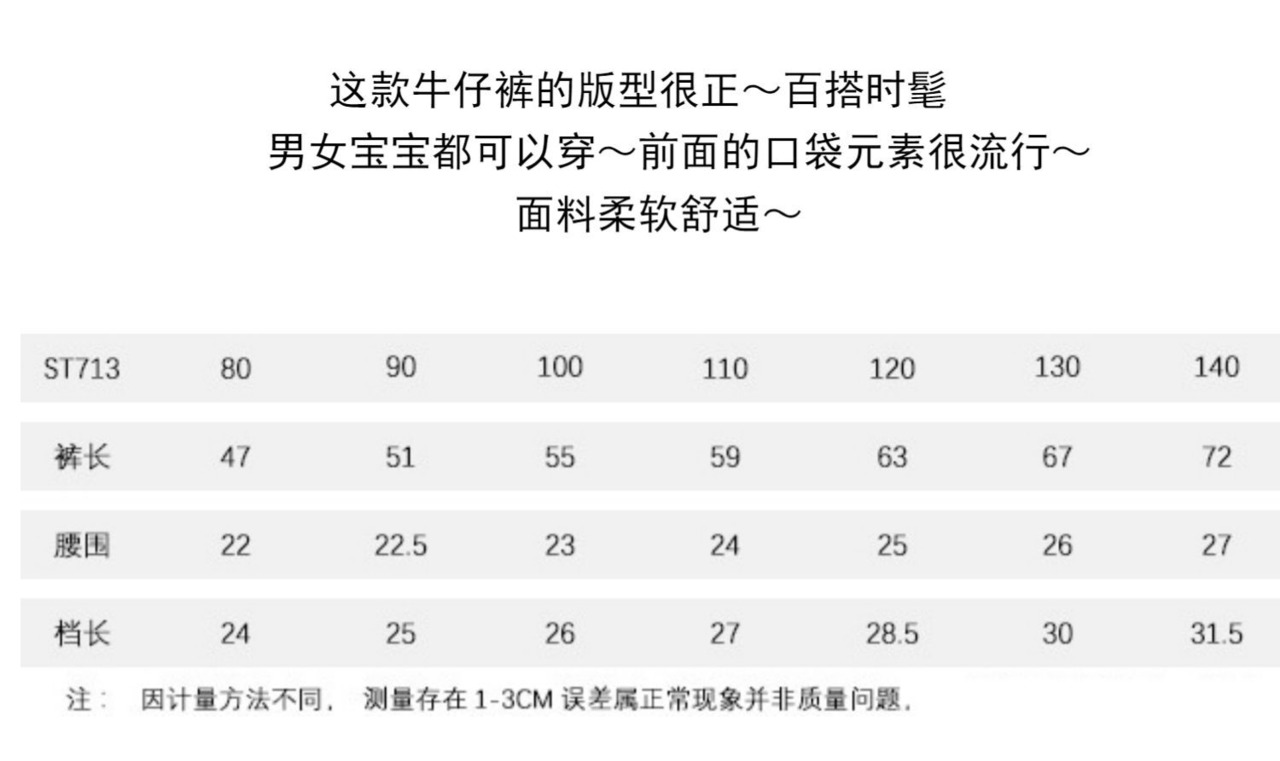 这款牛仔裤的版型很正～百搭时髦
男女宝宝都可以穿～前面的口袋元素很流行～
面料柔软舒适～

| ST713 | 80 | 90 | 100 | 110 | 120 | 130 | 140 |
|---|---|---|---|---|---|---|---|
| 裤长 | 47 | 51 | 55 | 59 | 63 | 67 | 72 |
| 腰围 | 22 | 22.5 | 23 | 24 | 25 | 26 | 27 |
| 档长 | 24 | 25 | 26 | 27 | 28.5 | 30 | 31.5 |

注： 因计量方法不同， 测量存在1-3CM误差属正常现象并非质量问题。